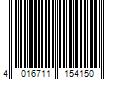 4 016711 154150